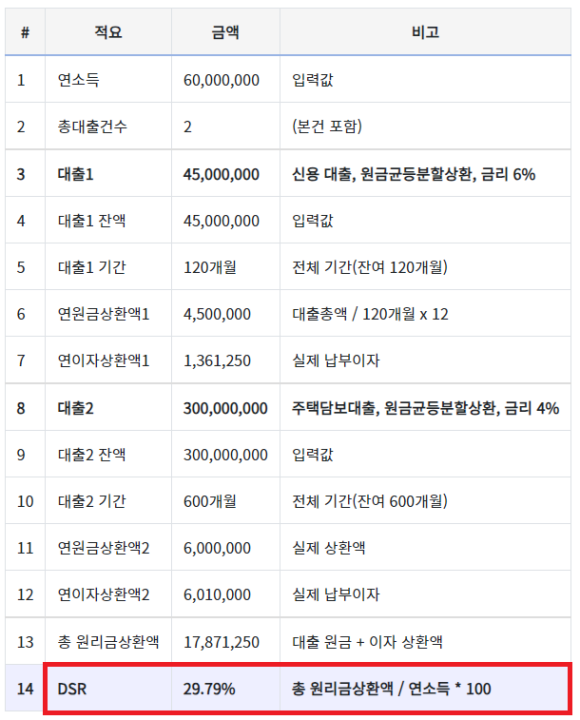 | # | 적요 | 금액 | 비고 |
|---|---|---|---|
| 1 | 연소득 | 60,000,000 | 입력값 |
| 2 | 총대출건수 | 2 | (본건 포함) |
| 3 | 대출1 | 45,000,000 | 신용 대출, 원금균등분할상환, 금리 6% |
| 4 | 대출1 잔액 | 45,000,000 | 입력값 |
| 5 | 대출1 기간 | 120개월 | 전체 기간(잔여 120개월) |
| 6 | 연원금상환액1 | 4,500,000 | 대출총액 / 120개월 x 12 |
| 7 | 연이자상환액1 | 1,361,250 | 실제 납부이자 |
| 8 | 대출2 | 300,000,000 | 주택담보대출, 원금균등분할상환, 금리 4% |
| 9 | 대출2 잔액 | 300,000,000 | 입력값 |
| 10 | 대출2 기간 | 600개월 | 전체 기간(잔여 600개월) |
| 11 | 연원금상환액2 | 6,000,000 | 실제 상환액 |
| 12 | 연이자상환액2 | 6,010,000 | 실제 납부이자 |
| 13 | 총 원리금상환액 | 17,871,250 | 대출 원금 + 이자 상환액 |
| 14 | DSR | 29.79% | 총 원리금상환액 / 연소득 * 100 |